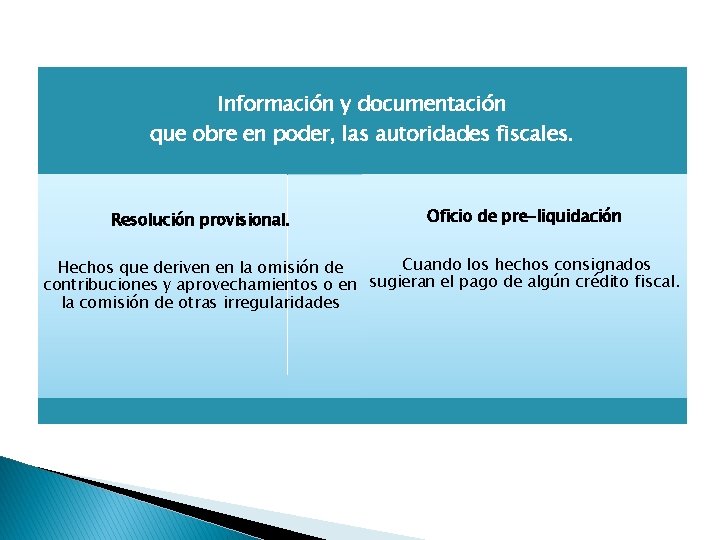 Información y documentación que obre en poder, las autoridades fiscales.

Resolución provisional.

Hechos que deriven en la omisión de contribuciones y aprovechamientos o en la comisión de otras irregularidades

Oficio de pre-liquidación

Cuando los hechos consignados sugieran el pago de algún crédito fiscal.